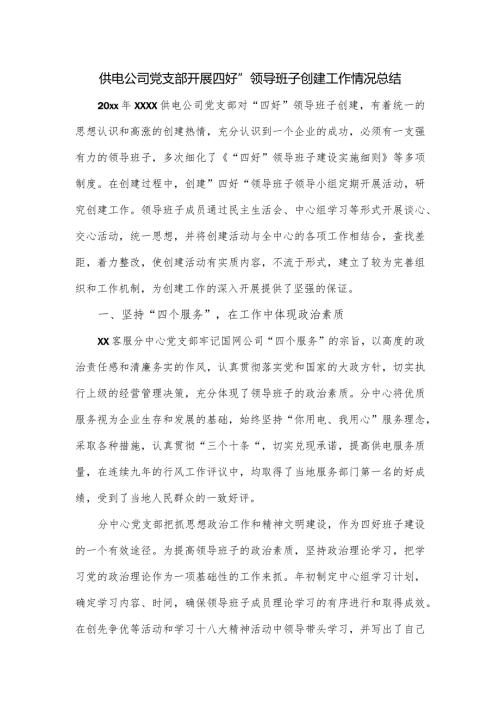 供电公司党支部开展四好”领导班子创建工作情况总结

20xx 年 XXXX 供电公司党支部对“四好”领导班子创建，有着统一的思想认识和高涨的创建热情，充分认识到一个企业的成功，必须有一支强有力的领导班子，多次细化了《“四好”领导班子建设实施细则》等多项制度。在创建过程中，创建”四好“领导班子领导小组定期开展活动，研究创建工作。领导班子成员通过民主生活会、中心组学习等形式开展谈心、交心活动，统一思想，并将创建活动与全中心的各项工作相结合，查找差距，着力整改，使创建活动有实质内容，不流于形式，建立了较为完善组织和工作机制，为创建工作的深入开展提供了坚强的保证。

一、坚持“四个服务”，在工作中体现政治素质

XX 客服分中心党支部牢记国网公司“四个服务”的宗旨，以高度的政治责任感和清廉务实的作风，认真贯彻落实党和国家的大政方针，切实执行上级的经营管理决策，充分体现了领导班子的政治素质。分中心将优质服务视为企业生存和发展的基础，始终坚持“你用电、我用心”服务理念，采取各种措施，认真贯彻“三个十条“，切实兑现承诺，提高供电服务质量，在连续九年的行风工作评议中，均取得了当地服务部门第一名的好成绩，受到了当地人民群众的一致好评。

分中心党支部把抓思想政治工作和精神文明建设，作为四好班子建设的一个有效途径。为提高领导班子的政治素质，坚持政治理论学习，把学习党的政治理论作为一项基础性的工作来抓。年初制定中心组学习计划，确定学习内容、时间，确保领导班子成员理论学习的有序进行和取得成效。在创先争优等活动和学习十八大精神活动中领导带头学习，并写出了自己